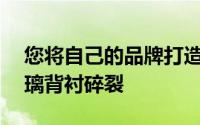 您将自己的品牌打造
璃背衬碎裂